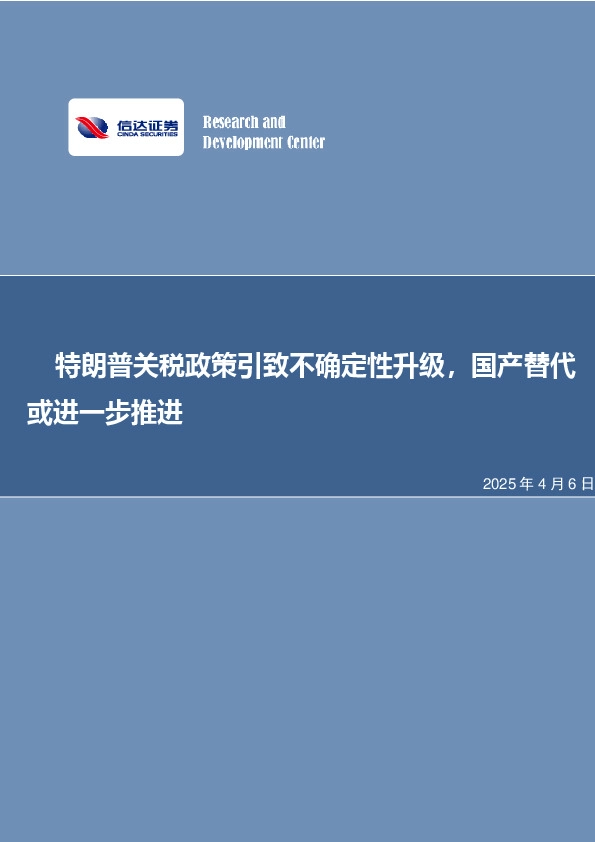 信达证券
CINDA SECURITIES

Research and Development Center

特朗普关税政策引致不确定性升级，国产替代或进一步推进

2025 年 4 月 6 日